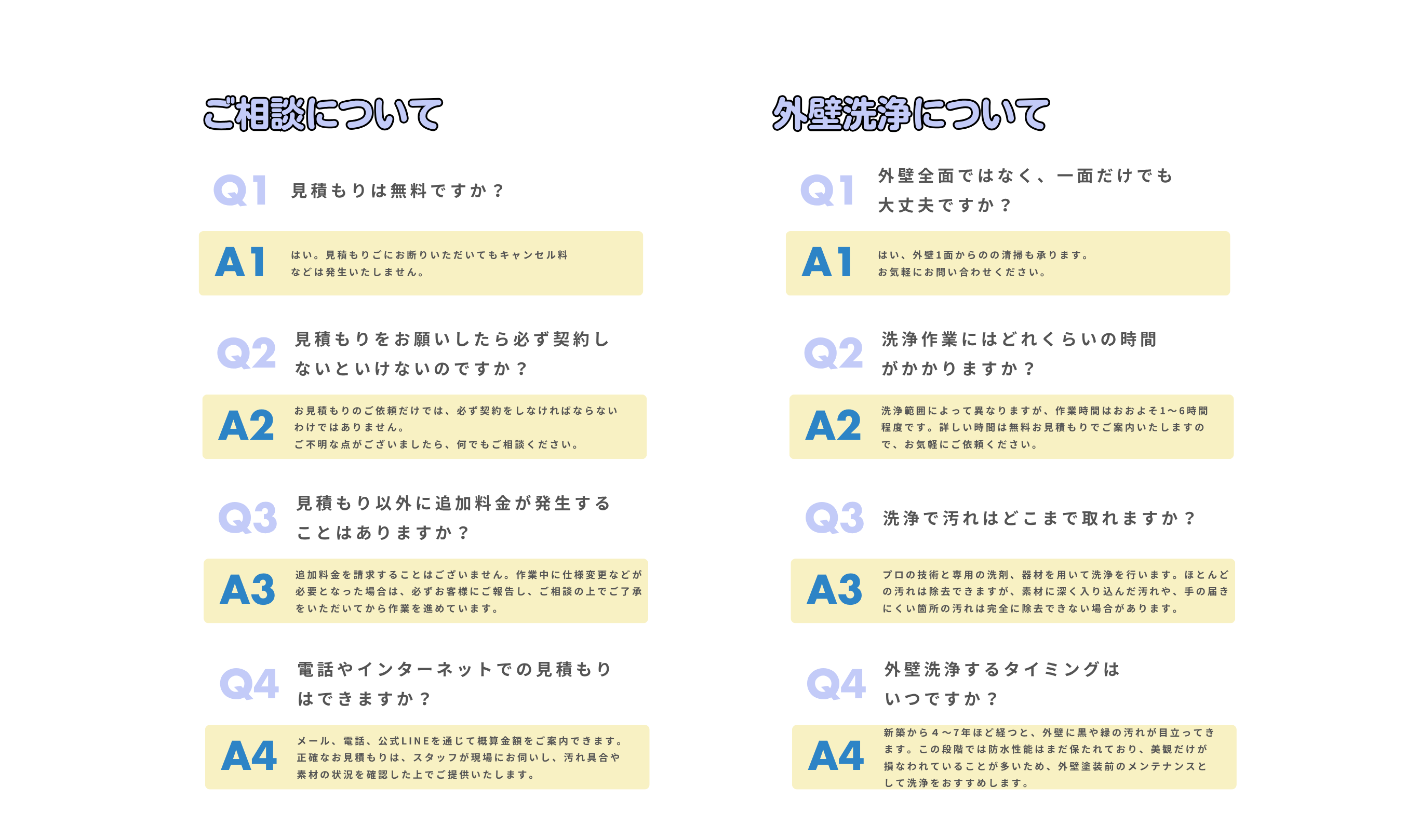 ご相談について

Q1 見積もりは無料ですか？

A1 はい。見積もりごにお断りいただいてもキャンセル料などは発生いたしません。

Q2 見積もりをお願いしたら必ず契約しないといけないのですか？

A2 お見積もりのご依頼だけでは、必ず契約をしなければならないわけではありません。
ご不明な点がございましたら、何でもご相談ください。

Q3 見積もり以外に追加料金が発生することはありますか？

A3 追加料金を請求することはございません。作業中に仕様変更などが必要となった場合は、必ずお客様にご報告し、ご相談の上でご了承をいただいてから作業を進めています。

Q4 電話やインターネットでの見積もりはできますか？

A4 メール、電話、公式LINEを通じて概算金額をご案内できます。正確なお見積もりは、スタッフが現場にお伺いし、汚れ具合や素材の状況を確認した上でご提供いたします。

外壁洗浄について

Q1 外壁全面ではなく、一面だけでも大丈夫ですか？

A1 はい、外壁1面からのの清掃も承ります。
お気軽にお問い合わせください。

Q2 洗浄作業にはどれくらいの時間がかかりますか？

A2 洗浄範囲によって異なりますが、作業時間はおおよそ1〜6時間程度です。詳しい時間は無料お見積もりでご案内いたしますので、お気軽にご依頼ください。

Q3 洗浄で汚れはどこまで取れますか？

A3 プロの技術と専用の洗剤、器材を用いて洗浄を行います。ほとんどの汚れは除去できますが、素材に深く入り込んだ汚れや、手の届きにくい箇所の汚れは完全に除去できない場合があります。

Q4 外壁洗浄するタイミングはいつですか？

A4 新築から４〜7年ほど経つと、外壁に黒や緑の汚れが目立ってきます。この段階では防水性能はまだ保たれており、美観だけが損なわれていることが多いため、外壁塗装前のメンテナンスとして洗浄をおすすめします。